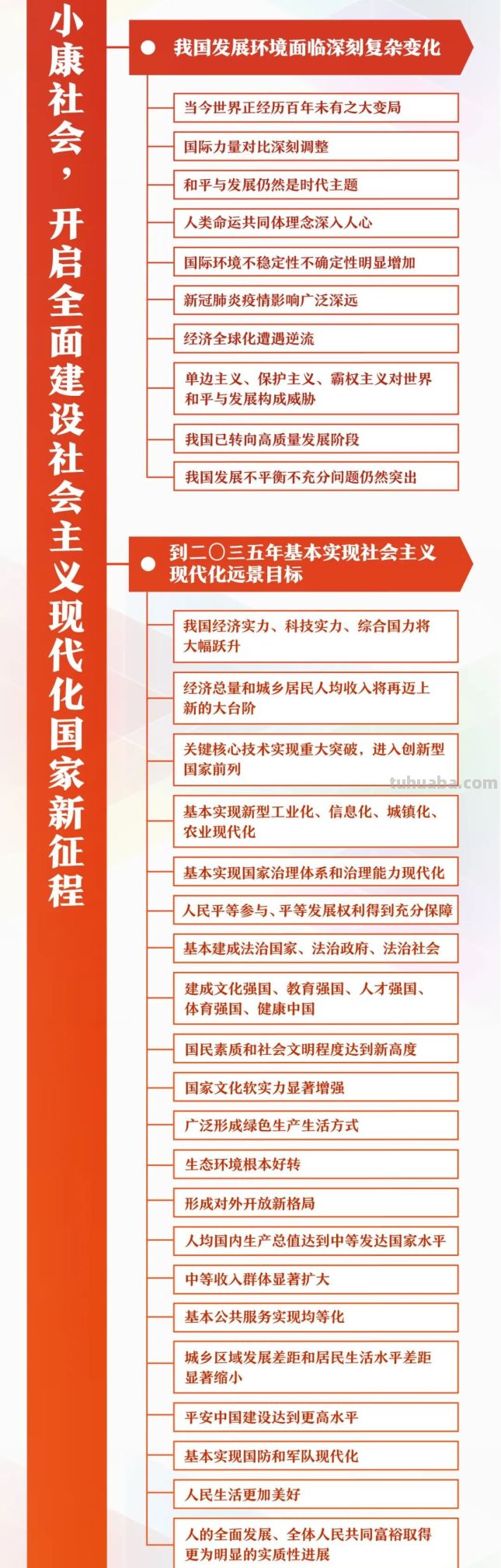 小康社会，开启全面建设社会主义现代化国家新征程

我国发展环境面临深刻复杂变化

当今世界正经历百年未有之大变局

国际力量对比深刻调整

和平与发展仍然是时代主题

人类命运共同体理念深入人心

国际环境不稳定性不确定性明显增加

新冠肺炎疫情影响广泛深远

经济全球化遭遇逆流

单边主义、保护主义、霸权主义对世界和平与发展构成威胁

我国已转向高质量发展阶段

我国发展不平衡不充分问题仍然突出

到二〇三五年基本实现社会主义现代化远景目标

我国经济实力、科技实力、综合国力将大幅跃升

经济总量和城乡居民人均收入将再迈上新的大台阶

关键核心技术实现重大突破，进入创新型国家前列

tuhuaba.com

基本实现新型工业化、信息化、城镇化、农业现代化

基本实现国家治理体系和治理能力现代化

人民平等参与、平等发展权利得到充分保障

基本建成法治国家、法治政府、法治社会

建成文化强国、教育强国、人才强国、体育强国、健康中国

国民素质和社会文明程度达到新高度

国家文化软实力显著增强

广泛形成绿色生产生活方式

生态环境根本好转

形成对外开放新格局

人均国内生产总值达到中等发达国家水平

中等收入群体显著扩大

基本公共服务实现均等化

城乡区域发展差距和居民生活水平差距显著缩小

平安中国建设达到更高水平

基本实现国防和军队现代化

人民生活更加美好

人的全面发展、全体人民共同富裕取得更为明显的实质性进展